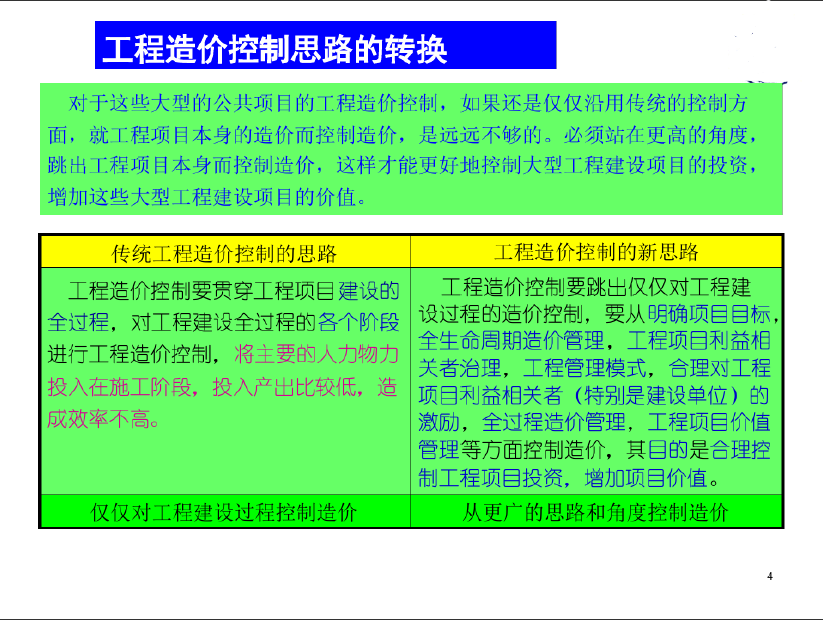 工程造价控制思路的转换

对于这些大型的公共项目的工程造价控制，如果还是仅仅沿用传统的控制方面，就工程项目本身的造价而控制造价，是远远不够的。必须站在更高的角度，跳出工程项目本身而控制造价，这样才能更好地控制大型工程建设项目的投资，增加这些大型工程建设项目的价值。

| 传统工程造价控制的思路 | 工程造价控制的新思路 |
|---|---|
| 工程造价控制要贯穿工程项目建设的全过程，对工程建设全过程的各个阶段进行工程造价控制，将主要的人力物力投入在施工阶段，投入产出比较低，造成效率不高。 | 工程造价控制要跳出仅仅对工程建设过程的造价控制，要从明确项目目标，全生命周期造价管理，工程项目利益相关者治理，工程管理模式，合理对工程项目利益相关者（特别是建设单位）的激励，全过程造价管理，工程项目价值管理等方面控制造价，其目的是合理控制工程项目投资，增加项目价值。 |
| 仅仅对工程建设过程控制造价 | 从更广的思路和角度控制造价 |

4